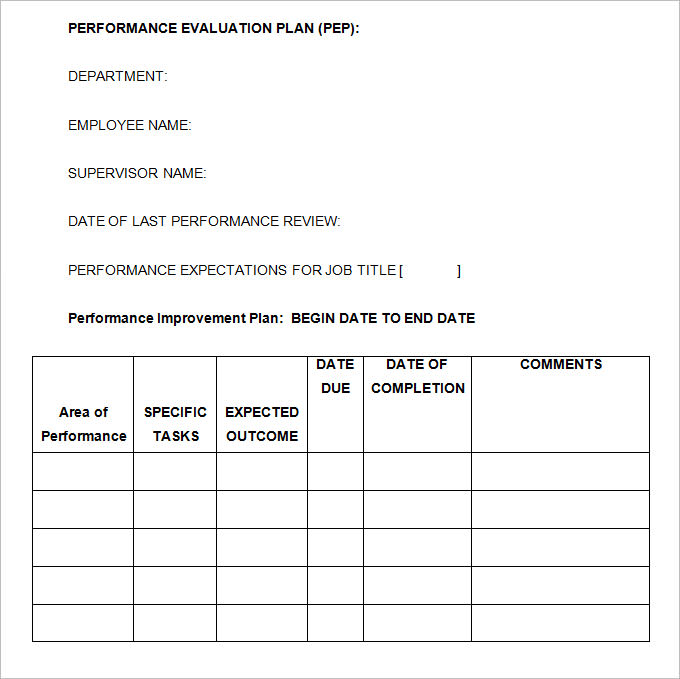 PERFORMANCE EVALUATION PLAN (PEP):

DEPARTMENT:

EMPLOYEE NAME:

SUPERVISOR NAME:

DATE OF LAST PERFORMANCE REVIEW:

PERFORMANCE EXPECTATIONS FOR JOB TITLE [ ]

Performance Improvement Plan: BEGIN DATE TO END DATE

| Area of Performance | SPECIFIC TASKS | EXPECTED OUTCOME | DATE DUE | DATE OF COMPLETION | COMMENTS |
|---|---|---|---|---|---|
| | | | | | |
| | | | | | |
| | | | | | |
| | | | | | |
| | | | | | |